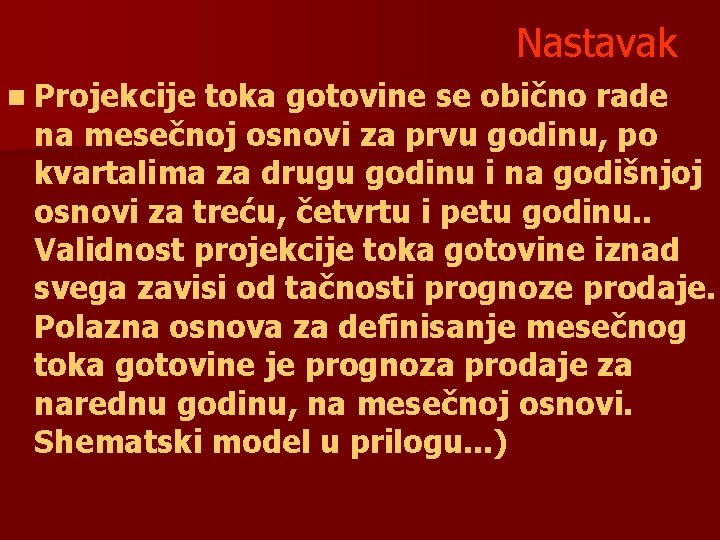 Nastavak

Projekcije toka gotovine se obično rade na mesečnoj osnovi za prvu godinu, po kvartalima za drugu godinu i na godišnjoj osnovi za treću, četvrtu i petu godinu.. Validnost projekcije toka gotovine iznad svega zavisi od tačnosti prognoze prodaje. Polazna osnova za definisanje mesečnog toka gotovine je prognoza prodaje za narednu godinu, na mesečnoj osnovi. Shematski model u prilogu...)